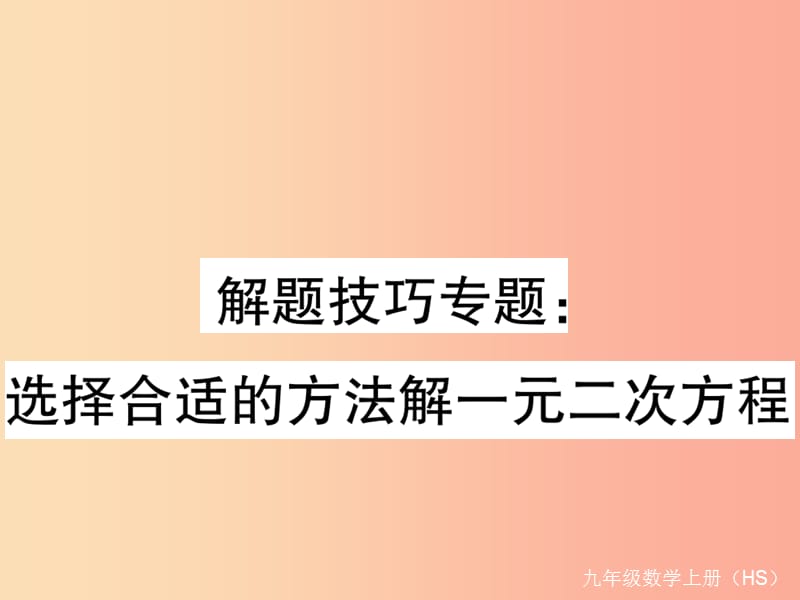 解题技巧专题：
选择合适的方法解一元二次方程

九年级数学上册（HS）